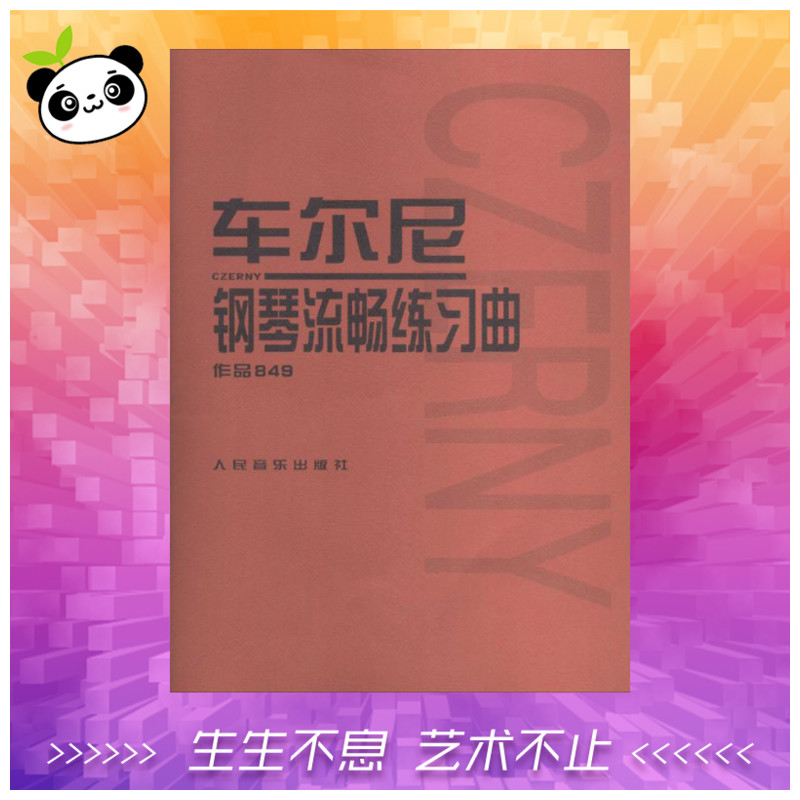 CZERNY

车尔尼
CZERNY
钢琴流畅练习曲
作品849

人民音乐出版社

>>>>>> 生生不息 艺术不止 <<<<<<